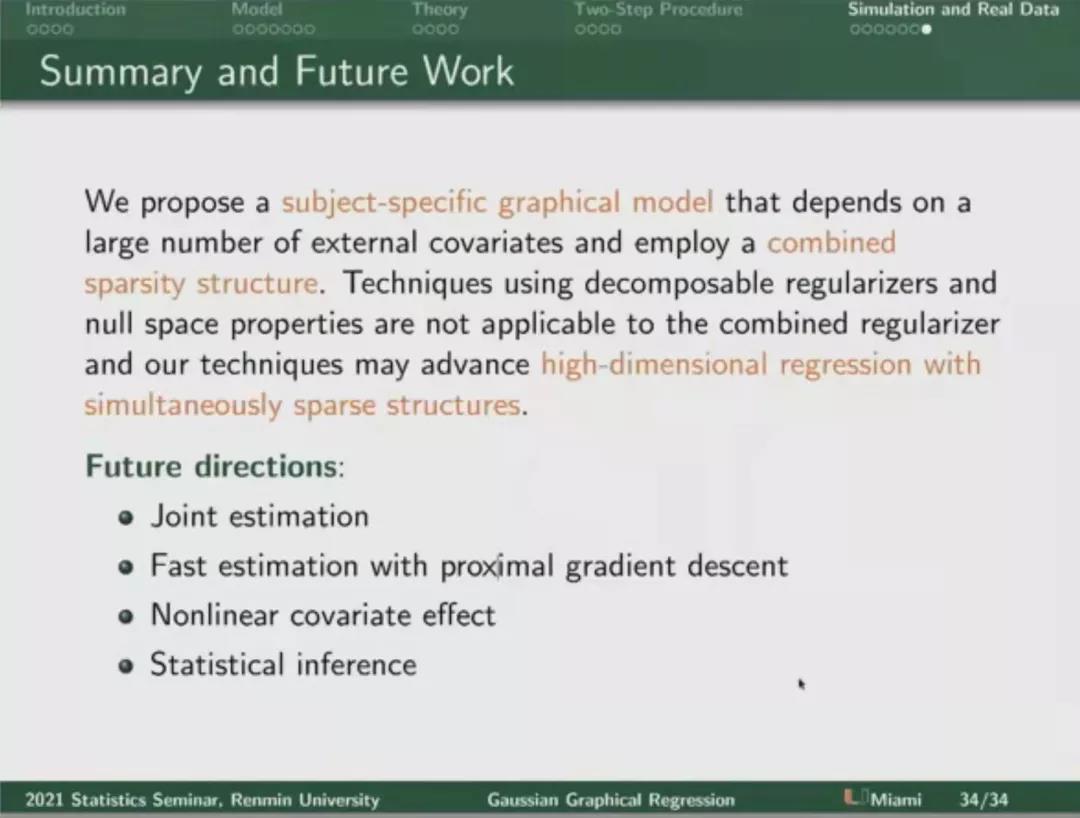 Introduction Model Theory Two-Step Procedure Simulation and Real Data

Summary and Future Work

We propose a subject-specific graphical model that depends on a large number of external covariates and employ a combined sparsity structure. Techniques using decomposable regularizers and null space properties are not applicable to the combined regularizer and our techniques may advance high-dimensional regression with simultaneously sparse structures.

Future directions:

• Joint estimation
• Fast estimation with proximal gradient descent
• Nonlinear covariate effect
• Statistical inference

2021 Statistics Seminar, Renmin University Gaussian Graphical Regression Miami 34/34